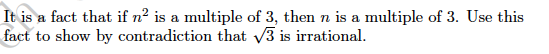 It is a fact that if $n^2$ is a multiple of 3, then $n$ is a multiple of 3. Use this fact to show by contradiction that $\sqrt{3}$ is irrational.